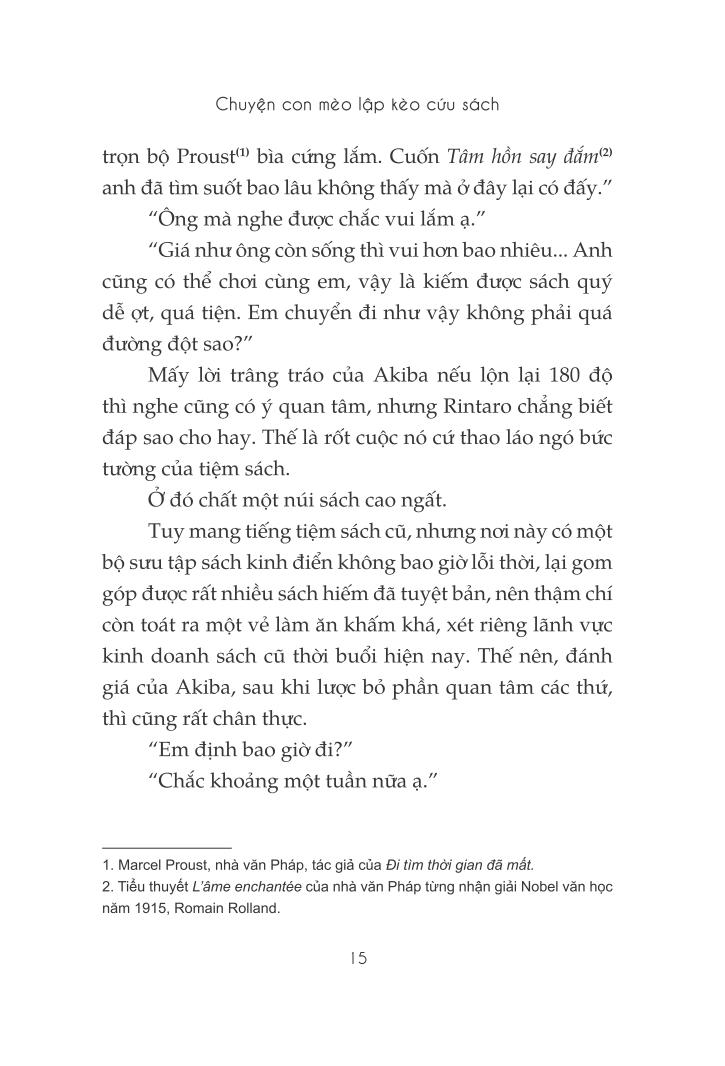 Chuyện con mèo lập kèo cứu sách

trọn bộ Proust$^{(1)}$ bìa cứng lắm. Cuốn Tâm hồn say đắm$^{(2)}$ anh đã tìm suốt bao lâu không thấy mà ở đây lại có đấy."

"Ông mà nghe được chắc vui lắm ạ."

"Giá như ông còn sống thì vui hơn bao nhiêu... Anh cũng có thể chơi cùng em, vậy là kiếm được sách quý dễ ợt, quá tiện. Em chuyển đi như vậy không phải quá đường đột sao?"

Mấy lời trâng tráo của Akiba nếu lộn lại 180 độ thì nghe cũng có ý quan tâm, nhưng Rintaro chẳng biết đáp sao cho hay. Thế là rốt cuộc nó cứ thao láo ngó bức tường của tiệm sách.

Ở đó chất một núi sách cao ngất.

Tuy mang tiếng tiệm sách cũ, nhưng nơi này có một bộ sưu tập sách kinh điển không bao giờ lỗi thời, lại gom góp được rất nhiều sách hiếm đã tuyệt bản, nên thậm chí còn toát ra một vẻ làm ăn khấm khá, xét riêng lãnh vực kinh doanh sách cũ thời buổi hiện nay. Thế nên, đánh giá của Akiba, sau khi lược bỏ phần quan tâm các thứ, thì cũng rất chân thực.

"Em định bao giờ đi?"

"Chắc khoảng một tuần nữa ạ."

1. Marcel Proust, nhà văn Pháp, tác giả của Đi tìm thời gian đã mất.
2. Tiểu thuyết L'âme enchantée của nhà văn Pháp từng nhận giải Nobel văn học năm 1915, Romain Rolland.

15